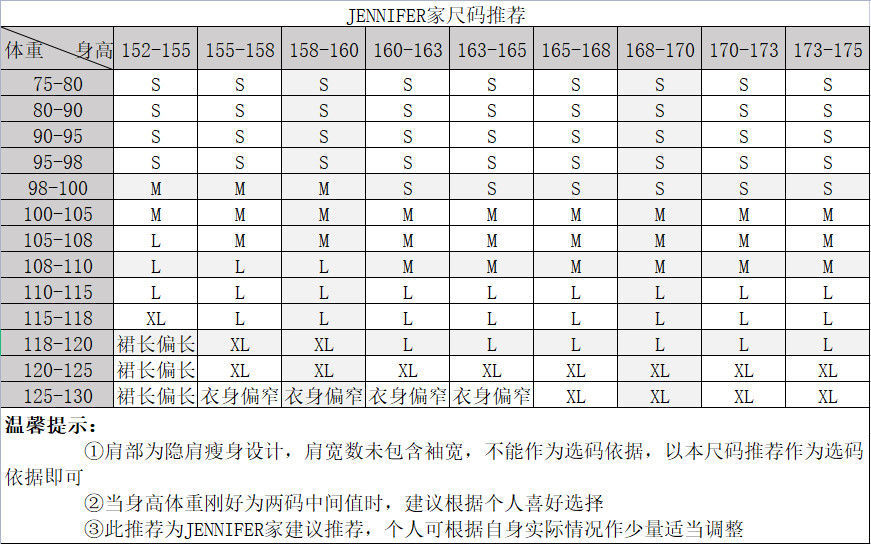 JENNIFER家尺码推荐

| 体重 身高 | 152-155 | 155-158 | 158-160 | 160-163 | 163-165 | 165-168 | 168-170 | 170-173 | 173-175 |
|---|---|---|---|---|---|---|---|---|---|
| 75-80 | S | S | S | S | S | S | S | S | S |
| 80-90 | S | S | S | S | S | S | S | S | S |
| 90-95 | S | S | S | S | S | S | S | S | S |
| 95-98 | S | S | S | S | S | S | S | S | S |
| 98-100 | M | M | M | S | S | S | S | S | S |
| 100-105 | M | M | M | M | M | M | M | M | M |
| 105-108 | L | M | M | M | M | M | M | M | M |
| 108-110 | L | L | L | M | M | M | M | M | M |
| 110-115 | L | L | L | L | L | L | L | L | L |
| 115-118 | XL | L | L | L | L | L | L | L | L |
| 118-120 | 裙长偏长 | XL | XL | L | L | L | L | L | L |
| 120-125 | 裙长偏长 | XL | XL | XL | XL | XL | XL | XL | XL |
| 125-130 | 裙长偏长 | 衣身偏窄 | 衣身偏窄 | 衣身偏窄 | 衣身偏窄 | XL | XL | XL | XL |

温馨提示：

①肩部为隐肩瘦身设计，肩宽数未包含袖宽，不能作为选码依据，以本尺码推荐作为选码依据即可

②当身高体重刚好为两码中间值时，建议根据个人喜好选择

③此推荐为JENNIFER家建议推荐，个人可根据自身实际情况作少量适当调整